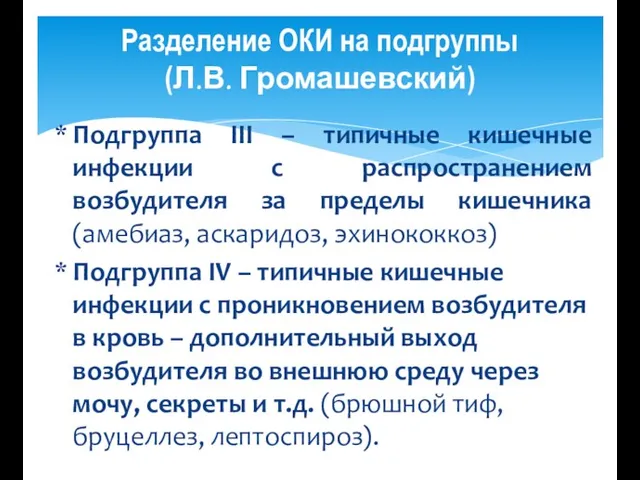 Разделение ОКИ на подгруппы
(Л.В. Громашевский)

* Подгруппа III – типичные кишечные инфекции с распространением возбудителя за пределы кишечника (амебиаз, аскаридоз, эхинококкоз)

* Подгруппа IV – типичные кишечные инфекции с проникновением возбудителя в кровь – дополнительный выход возбудителя во внешнюю среду через мочу, секреты и т.д. (брюшной тиф, бруцеллез, лептоспироз).